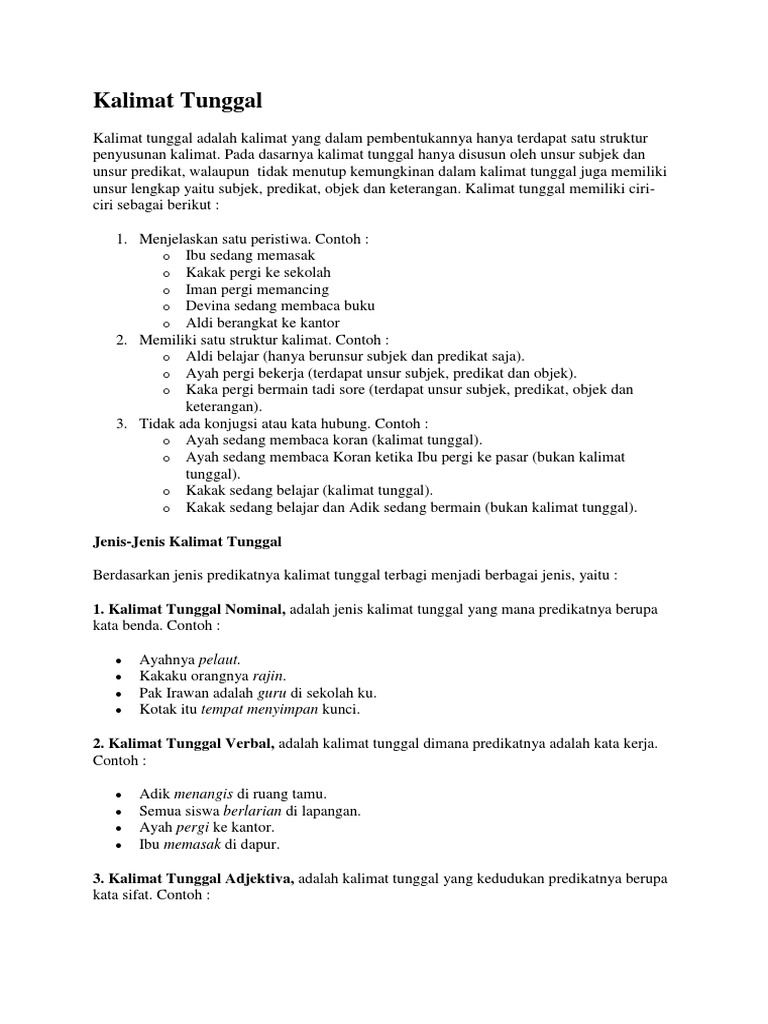 Kalimat Tunggal

Kalimat tunggal adalah kalimat yang dalam pembentukannya hanya terdapat satu struktur penyusunan kalimat. Pada dasarnya kalimat tunggal hanya disusun oleh unsur subjek dan unsur predikat, walaupun tidak menutup kemungkinan dalam kalimat tunggal juga memiliki unsur lengkap yaitu subjek, predikat, objek dan keterangan. Kalimat tunggal memiliki ciri-ciri sebagai berikut :

1. Menjelaskan satu peristiwa. Contoh :
   o Ibu sedang memasak
   o Kakak pergi ke sekolah
   o Iman pergi memancing
   o Devina sedang membaca buku
   o Aldi berangkat ke kantor
2. Memiliki satu struktur kalimat. Contoh :
   o Aldi belajar (hanya berunsur subjek dan predikat saja).
   o Ayah pergi bekerja (terdapat unsur subjek, predikat dan objek).
   o Kaka pergi bermain tadi sore (terdapat unsur subjek, predikat, objek dan keterangan).
3. Tidak ada konjugsi atau kata hubung. Contoh :
   o Ayah sedang membaca koran (kalimat tunggal).
   o Ayah sedang membaca Koran ketika Ibu pergi ke pasar (bukan kalimat tunggal).
   o Kakak sedang belajar (kalimat tunggal).
   o Kakak sedang belajar dan Adik sedang bermain (bukan kalimat tunggal).

Jenis-Jenis Kalimat Tunggal

Berdasarkan jenis predikatnya kalimat tunggal terbagi menjadi berbagai jenis, yaitu :

1. Kalimat Tunggal Nominal, adalah jenis kalimat tunggal yang mana predikatnya berupa kata benda. Contoh :

• Ayahnya pelaut.
• Kakaku orangnya rajin.
• Pak Irawan adalah guru di sekolah ku.
• Kotak itu tempat menyimpan kunci.

2. Kalimat Tunggal Verbal, adalah kalimat tunggal dimana predikatnya adalah kata kerja. Contoh :

• Adik menangis di ruang tamu.
• Semua siswa berlarian di lapangan.
• Ayah pergi ke kantor.
• Ibu memasak di dapur.

3. Kalimat Tunggal Adjektiva, adalah kalimat tunggal yang kedudukan predikatnya berupa kata sifat. Contoh :